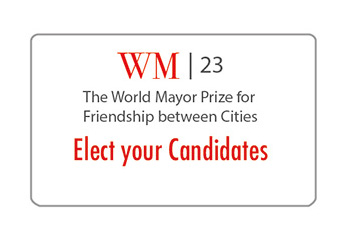 WM | 23

The World Mayor Prize for Friendship between Cities

Elect your Candidates